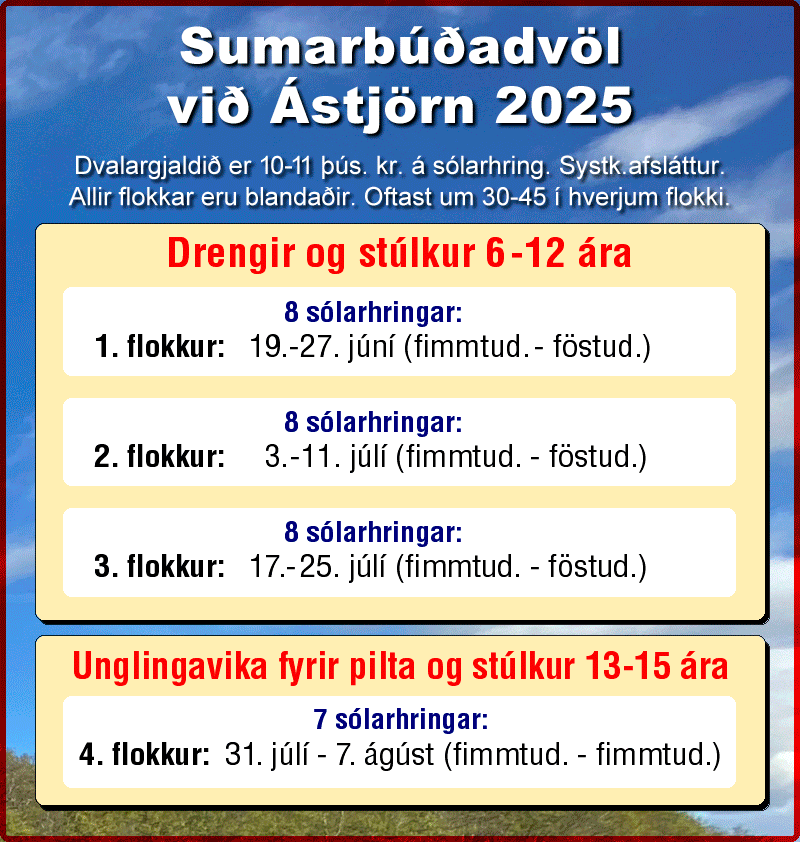 Sumarbúðadvöl við Ástjörn 2025

Dvalargjaldið er 10-11 þús. kr. á sólarhring. Systk.afsláttur. Allir flokkar eru blandaðir. Oftast um 30-45 í hverjum flokki.

Drengir og stúlkur 6-12 ára

8 sólarhringar:
1. flokkur: 19.-27. júní (fimmtud.- föstud.)

8 sólarhringar:
2. flokkur: 3.-11. júlí (fimmtud. - föstud.)

8 sólarhringar:
3. flokkur: 17.-25. júlí (fimmtud. - föstud.)

Unglingavika fyrir pilta og stúlkur 13-15 ára

7 sólarhringar:
4. flokkur: 31. júlí - 7. ágúst (fimmtud. - fimmtud.)